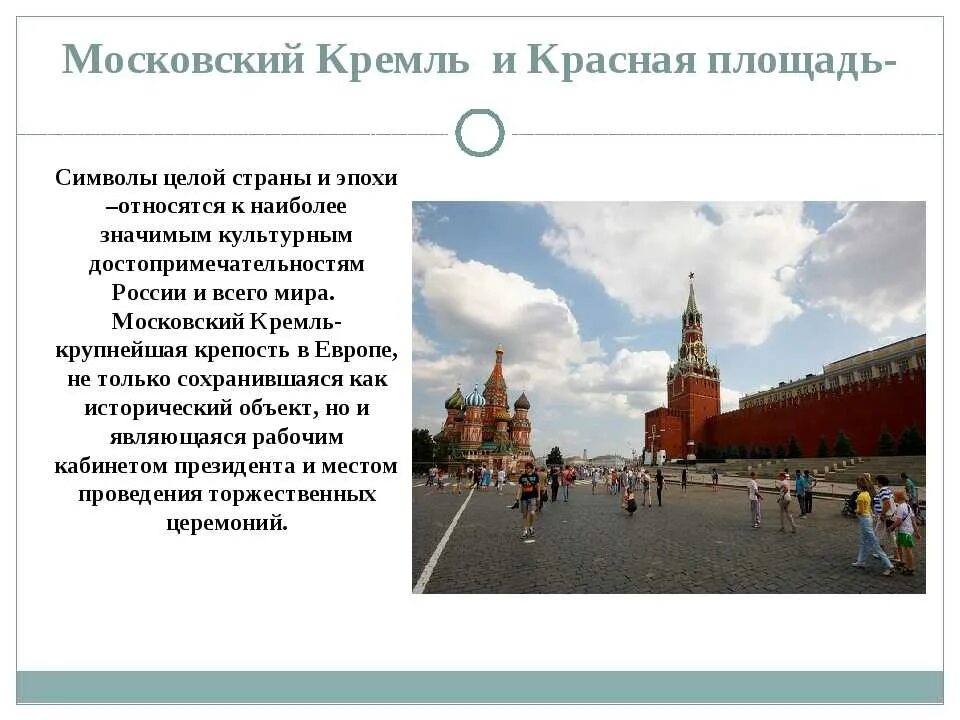 Московский Кремль и Красная площадь-

Символы целой страны и эпохи –относятся к наиболее значимым культурным достопримечательностям России и всего мира. Московский Кремль- крупнейшая крепость в Европе, не только сохранившаяся как исторический объект, но и являющаяся рабочим кабинетом президента и местом проведения торжественных церемоний.